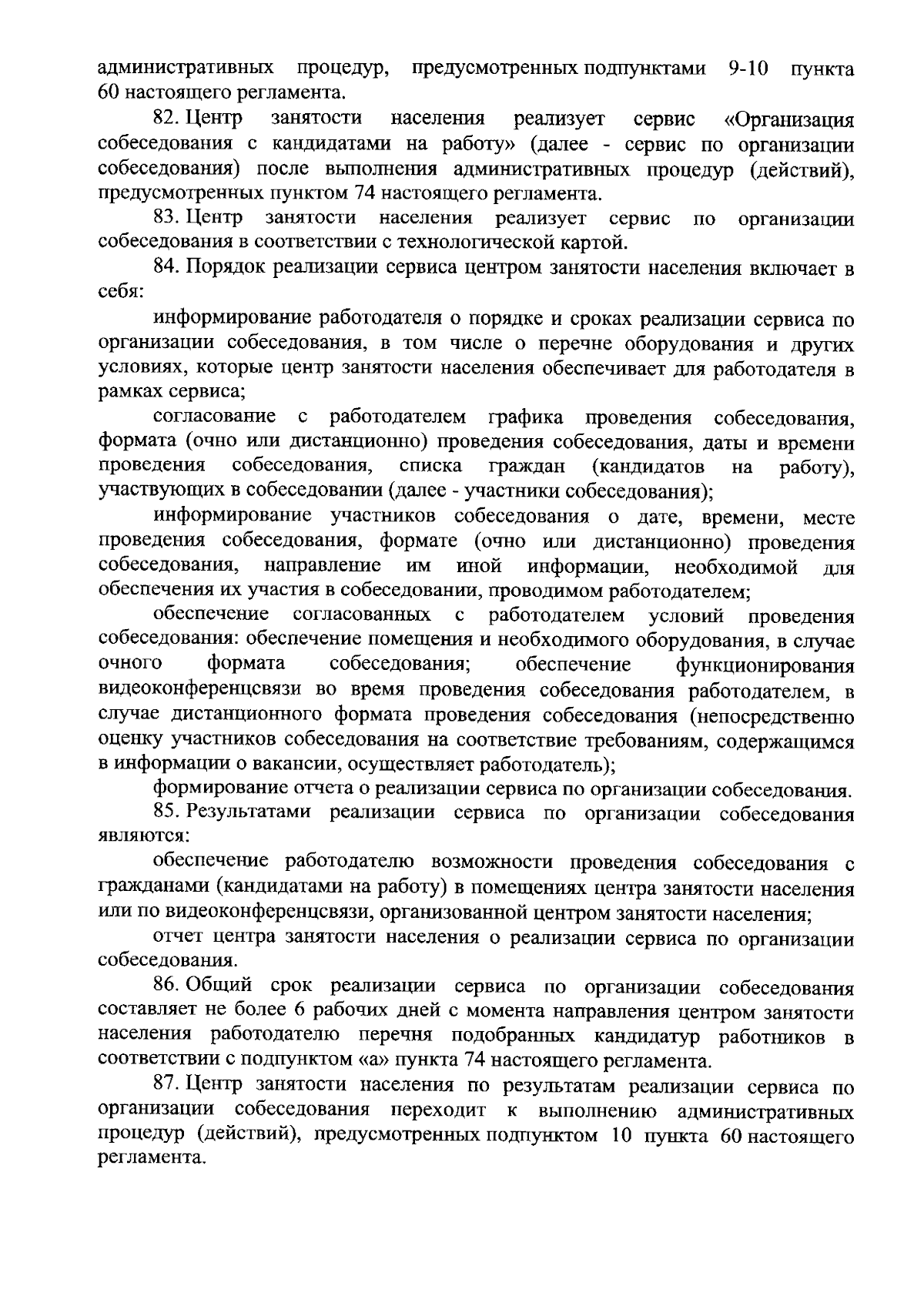 административных процедур, предусмотренных подпунктами 9-10 пункта 60 настоящего регламента.

82. Центр занятости населения реализует сервис «Организация собеседования с кандидатами на работу» (далее - сервис по организации собеседования) после выполнения административных процедур (действий), предусмотренных пунктом 74 настоящего регламента.

83. Центр занятости населения реализует сервис по организации собеседования в соответствии с технологической картой.

84. Порядок реализации сервиса центром занятости населения включает в себя:

информирование работодателя о порядке и сроках реализации сервиса по организации собеседования, в том числе о перечне оборудования и других условиях, которые центр занятости населения обеспечивает для работодателя в рамках сервиса;

согласование с работодателем графика проведения собеседования, формата (очно или дистанционно) проведения собеседования, даты и времени проведения собеседования, списка граждан (кандидатов на работу), участвующих в собеседовании (далее - участники собеседования);

информирование участников собеседования о дате, времени, месте проведения собеседования, формате (очно или дистанционно) проведения собеседования, направление им иной информации, необходимой для обеспечения их участия в собеседовании, проводимом работодателем;

обеспечение согласованных с работодателем условий проведения собеседования: обеспечение помещения и необходимого оборудования, в случае очного формата собеседования; обеспечение функционирования видеоконференцсвязи во время проведения собеседования работодателем, в случае дистанционного формата проведения собеседования (непосредственно оценку участников собеседования на соответствие требованиям, содержащимся в информации о вакансии, осуществляет работодатель);

формирование отчета о реализации сервиса по организации собеседования.

85. Результатами реализации сервиса по организации собеседования являются:

обеспечение работодателю возможности проведения собеседования с гражданами (кандидатами на работу) в помещениях центра занятости населения или по видеоконференцсвязи, организованной центром занятости населения;

отчет центра занятости населения о реализации сервиса по организации собеседования.

86. Общий срок реализации сервиса по организации собеседования составляет не более 6 рабочих дней с момента направления центром занятости населения работодателю перечня подобранных кандидатур работников в соответствии с подпунктом «а» пункта 74 настоящего регламента.

87. Центр занятости населения по результатам реализации сервиса по организации собеседования переходит к выполнению административных процедур (действий), предусмотренных подпунктом 10 пункта 60 настоящего регламента.